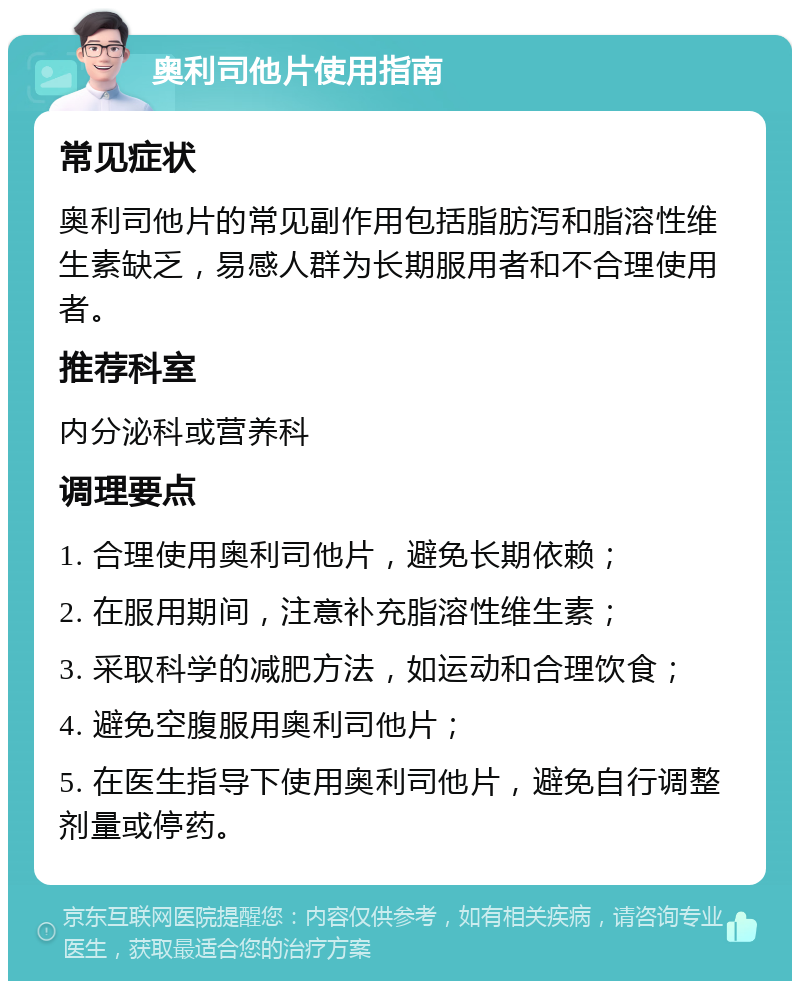 奥利司他片使用指南

常见症状

奥利司他片的常见副作用包括脂肪泻和脂溶性维生素缺乏，易感人群为长期服用者和不合理使用者。

推荐科室

内分泌科或营养科

调理要点

1. 合理使用奥利司他片，避免长期依赖；

2. 在服用期间，注意补充脂溶性维生素；

3. 采取科学的减肥方法，如运动和合理饮食；

4. 避免空腹服用奥利司他片；

5. 在医生指导下使用奥利司他片，避免自行调整剂量或停药。

京东互联网医院提醒您：内容仅供参考，如有相关疾病，请咨询专业医生，获取最适合您的治疗方案